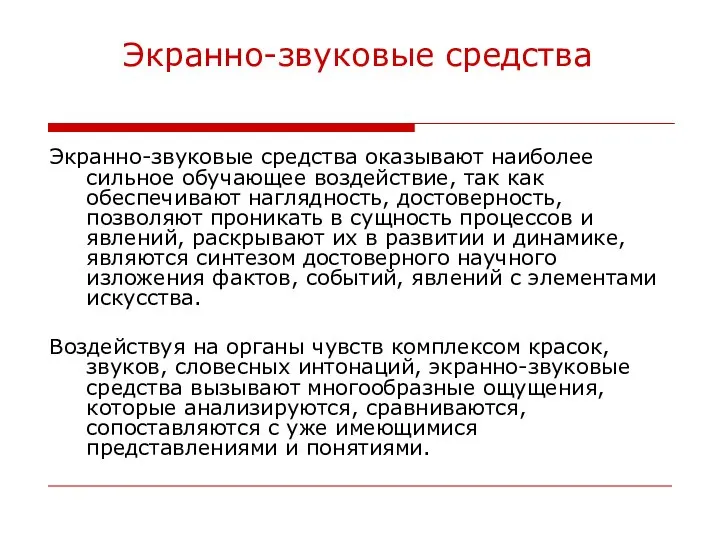 Экранно-звуковые средства

Экранно-звуковые средства оказывают наиболее сильное обучающее воздействие, так как обеспечивают наглядность, достоверность, позволяют проникать в сущность процессов и явлений, раскрывают их в развитии и динамике, являются синтезом достоверного научного изложения фактов, событий, явлений с элементами искусства.

Воздействуя на органы чувств комплексом красок, звуков, словесных интонаций, экранно-звуковые средства вызывают многообразные ощущения, которые анализируются, сравниваются, сопоставляются с уже имеющимися представлениями и понятиями.